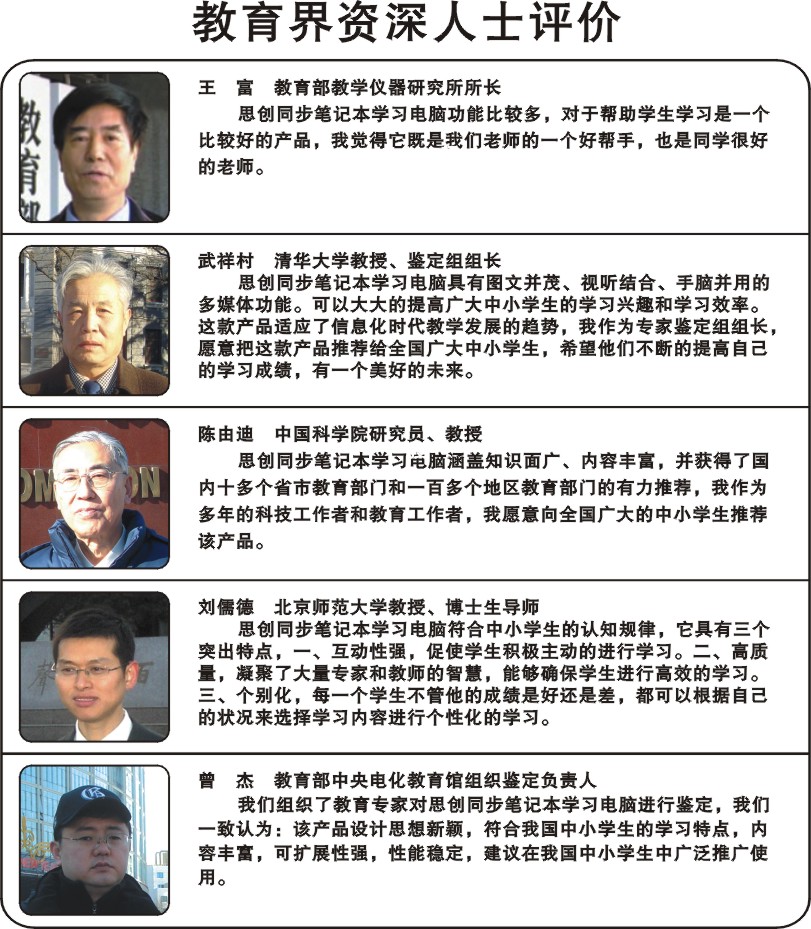 教育界资深人士评价

王　富　教育部教学仪器研究所所长
思创同步笔记本学习电脑功能比较多，对于帮助学生学习是一个比较好的产品，我觉得它既是我们老师的一个好帮手，也是同学很好的老师。

武祥村　清华大学教授、鉴定组组长
思创同步笔记本学习电脑具有图文并茂、视听结合、手脑并用的多媒体功能。可以大大的提高广大中小学生的学习兴趣和学习效率。这款产品适应了信息化时代教学发展的趋势，我作为专家鉴定组组长，愿意把这款产品推荐给全国广大中小学生，希望他们不断的提高自己的学习成绩，有一个美好的未来。

陈由迪　中国科学院研究员、教授
思创同步笔记本学习电脑涵盖知识面广、内容丰富，并获得了国内十多个省市教育部门和一百多个地区教育部门的有力推荐，我作为多年的科技工作者和教育工作者，我愿意向全国广大的中小学生推荐该产品。

刘儒德　北京师范大学教授、博士生导师
思创同步笔记本学习电脑符合中小学生的认知规律，它具有三个突出特点，一、互动性强，促使学生积极主动的进行学习。二、高质量，凝聚了大量专家和教师的智慧，能够确保学生进行高效的学习。三、个别化，每一个学生不管他的成绩是好还是差，都可以根据自己的状况来选择学习内容进行个性化的学习。

曾　杰　教育部中央电化教育馆组织鉴定负责人
我们组织了教育专家对思创同步笔记本学习电脑进行鉴定，我们一致认为：该产品设计思想新颖，符合我国中小学生的学习特点，内容丰富，可扩展性强，性能稳定，建议在我国中小学生中广泛推广使用。